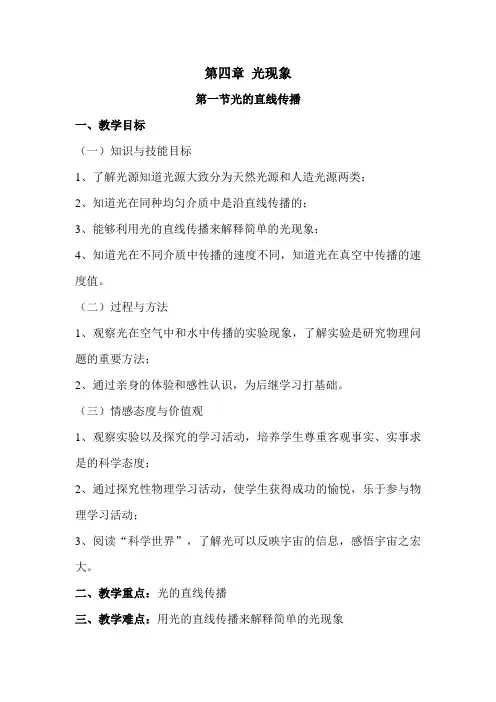 第四章 光现象

第一节光的直线传播

一、教学目标

（一）知识与技能目标

1、了解光源知道光源大致分为天然光源和人造光源两类；

2、知道光在同种均匀介质中是沿直线传播的；

3、能够利用光的直线传播来解释简单的光现象；

4、知道光在不同介质中传播的速度不同，知道光在真空中传播的速度值。

（二）过程与方法

1、观察光在空气中和水中传播的实验现象，了解实验是研究物理问题的重要方法；

2、通过亲身的体验和感性认识，为后继学习打基础。

（三）情感态度与价值观

1、观察实验以及探究的学习活动，培养学生尊重客观事实、实事求是的科学态度；

2、通过探究性物理学习活动，使学生获得成功的愉悦，乐于参与物理学习活动；

3、阅读“科学世界”，了解光可以反映宇宙的信息，感悟宇宙之宏大。

二、教学重点：光的直线传播

三、教学难点：用光的直线传播来解释简单的光现象